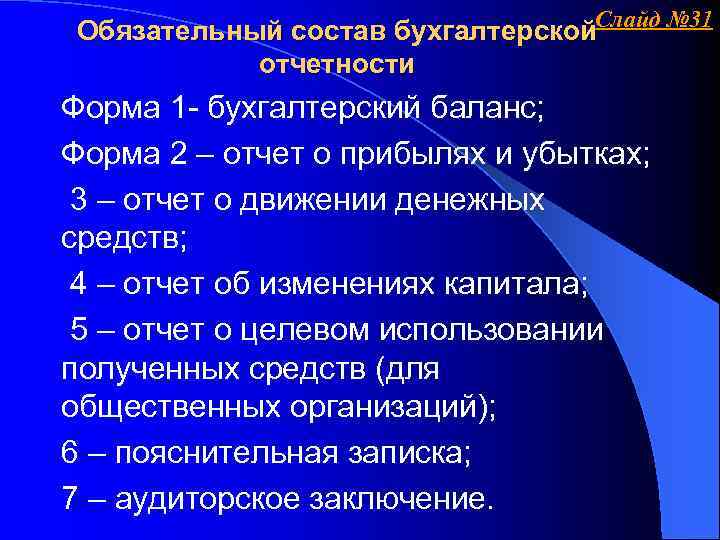 Слайд №31

Обязательный состав бухгалтерской отчетности

Форма 1- бухгалтерский баланс;

Форма 2 – отчет о прибылях и убытках;

3 – отчет о движении денежных средств;

4 – отчет об изменениях капитала;

5 – отчет о целевом использовании полученных средств (для общественных организаций);

6 – пояснительная записка;

7 – аудиторское заключение.